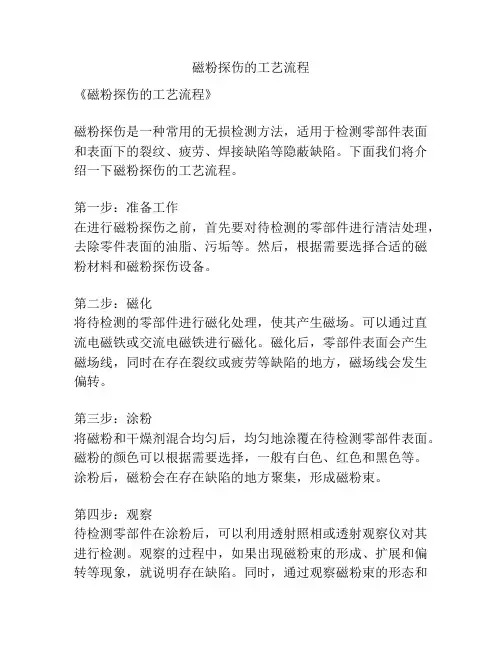 磁粉探伤的工艺流程

《磁粉探伤的工艺流程》

磁粉探伤是一种常用的无损检测方法，适用于检测零部件表面和表面下的裂纹、疲劳、焊接缺陷等隐蔽缺陷。下面我们将介绍一下磁粉探伤的工艺流程。

第一步：准备工作
在进行磁粉探伤之前，首先要对待检测的零部件进行清洁处理，去除零件表面的油脂、污垢等。然后，根据需要选择合适的磁粉材料和磁粉探伤设备。

第二步：磁化
将待检测的零部件进行磁化处理，使其产生磁场。可以通过直流电磁铁或交流电磁铁进行磁化。磁化后，零部件表面会产生磁场线，同时在存在裂纹或疲劳等缺陷的地方，磁场线会发生偏转。

第三步：涂粉
将磁粉和干燥剂混合均匀后，均匀地涂覆在待检测零部件表面。磁粉的颜色可以根据需要选择，一般有白色、红色和黑色等。涂粉后，磁粉会在存在缺陷的地方聚集，形成磁粉束。

第四步：观察
待检测零部件在涂粉后，可以利用透射照相或透射观察仪对其进行检测。观察的过程中，如果出现磁粉束的形成、扩展和偏转等现象，就说明存在缺陷。同时，通过观察磁粉束的形态和